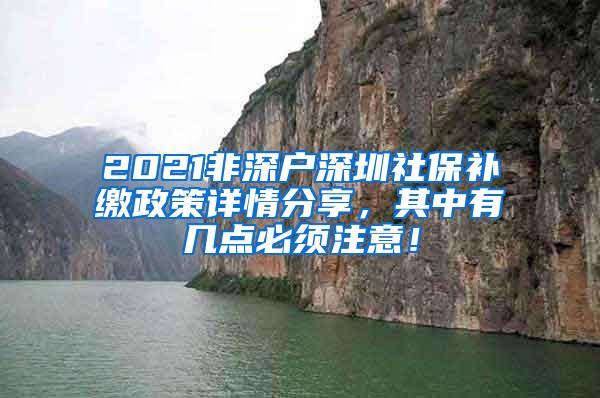 2021非深户深圳社保补缴政策详情分享，其中有几点必须注意！